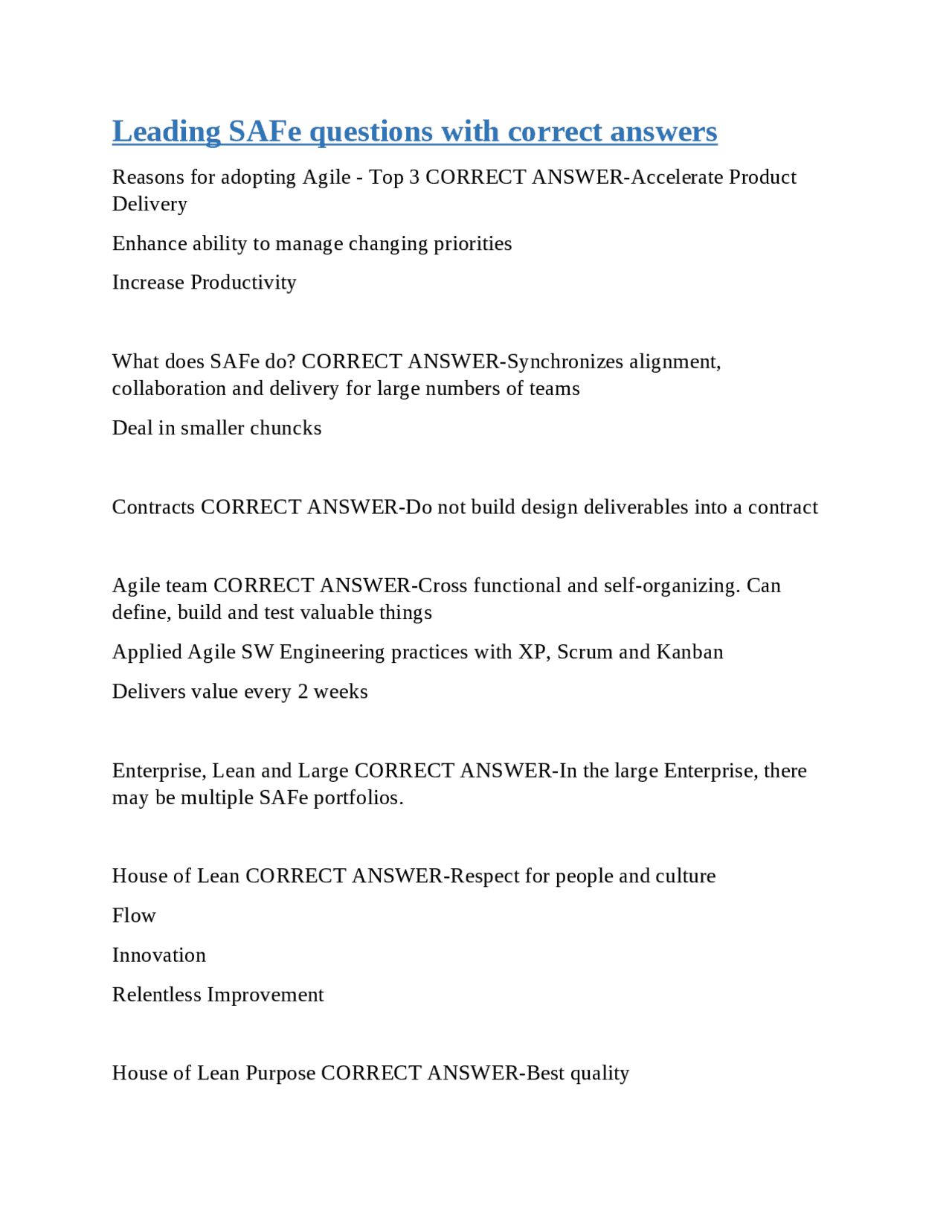 Leading SAFe questions with correct answers

Reasons for adopting Agile - Top 3 CORRECT ANSWER-Accelerate Product Delivery

Enhance ability to manage changing priorities

Increase Productivity

What does SAFe do? CORRECT ANSWER-Synchronizes alignment, collaboration and delivery for large numbers of teams

Deal in smaller chuncks

Contracts CORRECT ANSWER-Do not build design deliverables into a contract

Agile team CORRECT ANSWER-Cross functional and self-organizing. Can define, build and test valuable things

Applied Agile SW Engineering practices with XP, Scrum and Kanban

Delivers value every 2 weeks

Enterprise, Lean and Large CORRECT ANSWER-In the large Enterprise, there may be multiple SAFe portfolios.

House of Lean CORRECT ANSWER-Respect for people and culture

Flow

Innovation

Relentless Improvement

House of Lean Purpose CORRECT ANSWER-Best quality